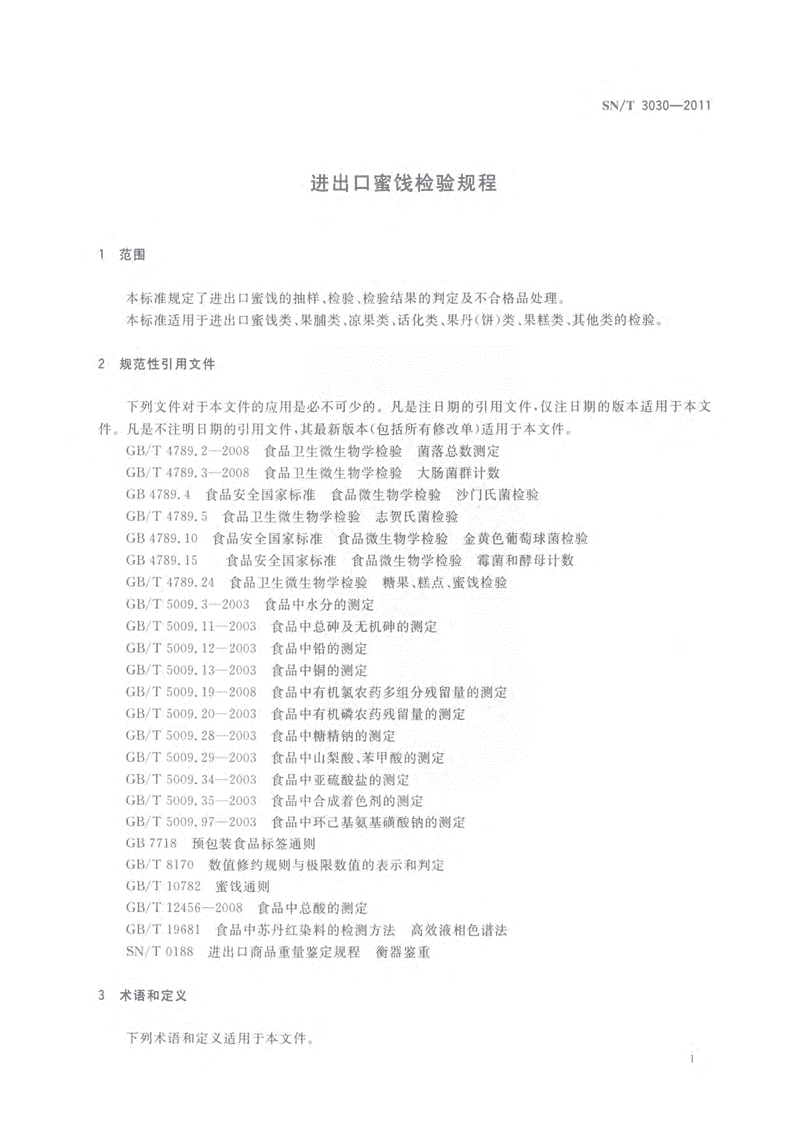 SN/T 3030—2011

进出口蜜饯检验规程

1 范围

本标准规定了进出口蜜饯的抽样、检验、检验结果的判定及不合格品处理。
本标准适用于进出口蜜饯类、果脯类、凉果类、话化类、果丹(饼)类、果糕类、其他类的检验。

2 规范性引用文件

下列文件对于本文件的应用是必不可少的。凡是注日期的引用文件，仅注日期的版本适用于本文件。凡是不注明日期的引用文件，其最新版本(包括所有修改单)适用于本文件。

GB/T 4789.2—2008 食品卫生微生物学检验 菌落总数测定
GB/T 4789.3—2008 食品卫生微生物学检验 大肠菌群计数
GB 4789.4 食品安全国家标准 食品微生物学检验 沙门氏菌检验
GB/T 4789.5 食品卫生微生物学检验 志贺氏菌检验
GB 4789.10 食品安全国家标准 食品微生物学检验 金黄色葡萄球菌检验
GB 4789.15 食品安全国家标准 食品微生物学检验 霉菌和酵母计数
GB/T 4789.24 食品卫生微生物学检验 糖果、糕点、蜜饯检验
GB/T 5009.3—2003 食品中水分的测定
GB/T 5009.11—2003 食品中总砷及无机砷的测定
GB/T 5009.12—2003 食品中铅的测定
GB/T 5009.13—2003 食品中铜的测定
GB/T 5009.19—2008 食品中有机氯农药多组分残留量的测定
GB/T 5009.20—2003 食品中有机磷农药残留量的测定
GB/T 5009.28—2003 食品中糖精钠的测定
GB/T 5009.29—2003 食品中山梨酸、苯甲酸的测定
GB/T 5009.34—2003 食品中亚硫酸盐的测定
GB/T 5009.35—2003 食品中合成着色剂的测定
GB/T 5009.97—2003 食品中环己基氨基磺酸钠的测定
GB 7718 预包装食品标签通则
GB/T 8170 数值修约规则与极限数值的表示和判定
GB/T 10782 蜜饯通则
GB/T 12456—2008 食品中总酸的测定
GB/T 19681 食品中苏丹红染料的检测方法 高效液相色谱法
SN/T 0188 进出口商品重量鉴定规程 衡器鉴重

3 术语和定义

下列术语和定义适用于本文件。

1